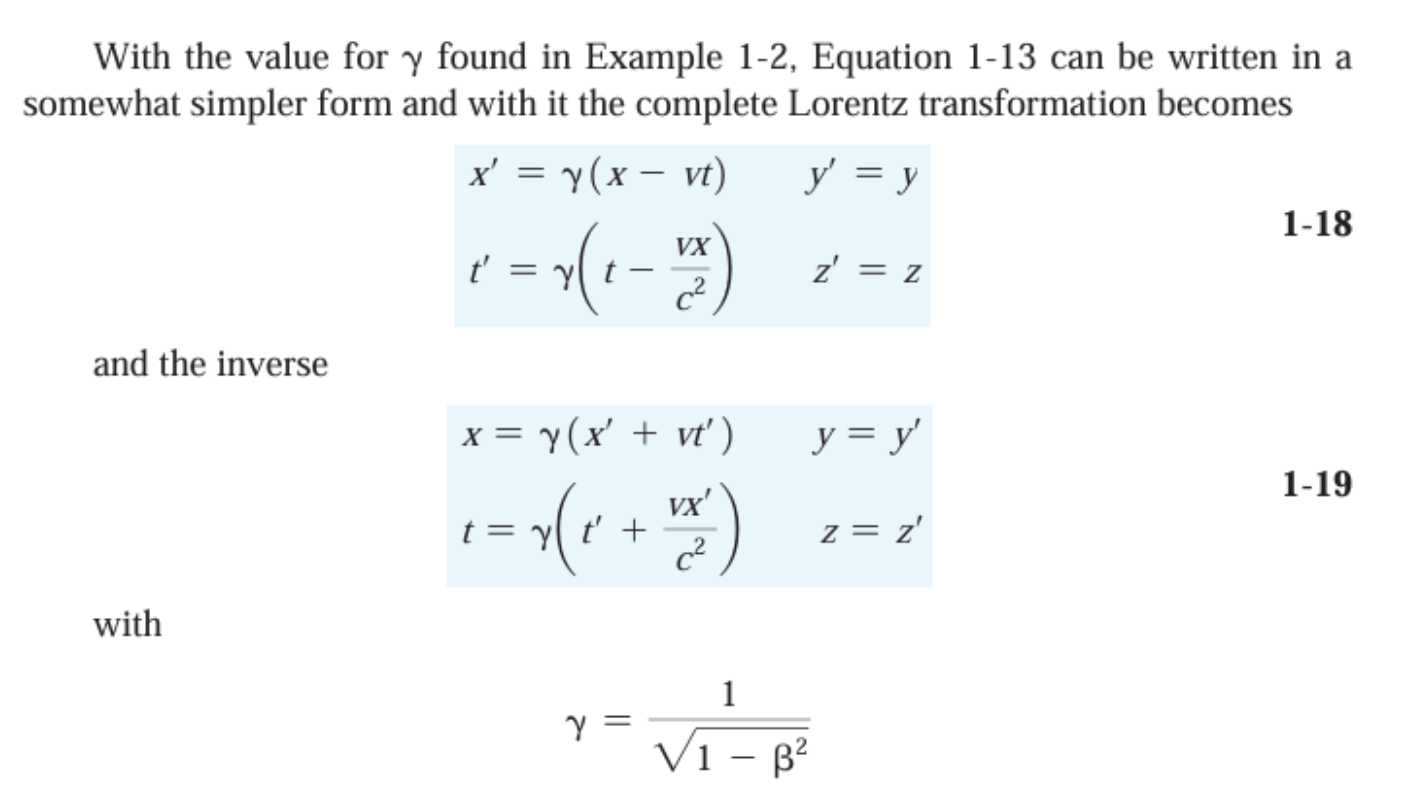 With the value for $\gamma$ found in Example 1-2, Equation 1-13 can be written in a somewhat simpler form and with it the complete Lorentz transformation becomes

$x' = \gamma(x - vt)$ $y' = y$
$t' = \gamma\left(t - \frac{vx}{c^2}\right)$ $z' = z$

1-18

and the inverse

$x = \gamma(x' + vt')$ $y = y'$
$t = \gamma\left(t' + \frac{vx'}{c^2}\right)$ $z = z'$

1-19

with

$\gamma = \frac{1}{\sqrt{1 - \beta^2}}$